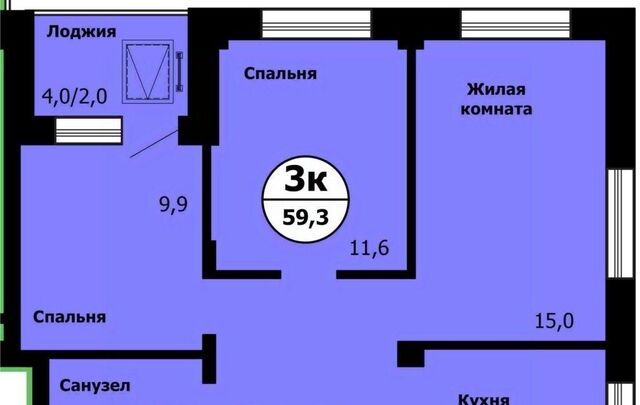 Лоджия

4,0/2,0

Спальня

Жилая комната

3к

59,3

9,9

11,6

Спальня

15,0

Санузел

Кухня